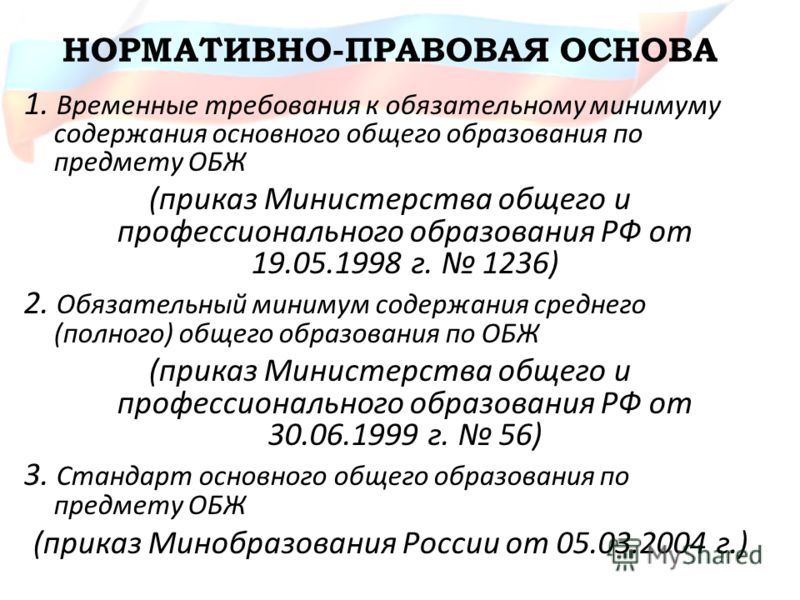 НОРМАТИВНО-ПРАВОВАЯ ОСНОВА

1. Временные требования к обязательному минимуму содержания основного общего образования по предмету ОБЖ

(приказ Министерства общего и профессионального образования РФ от 19.05.1998 г. № 1236)

2. Обязательный минимум содержания среднего (полного) общего образования по ОБЖ

(приказ Министерства общего и профессионального образования РФ от 30.06.1999 г. № 56)

3. Стандарт основного общего образования по предмету ОБЖ

(приказ Минобразования России от 05.03.2004 г.)

MyShared